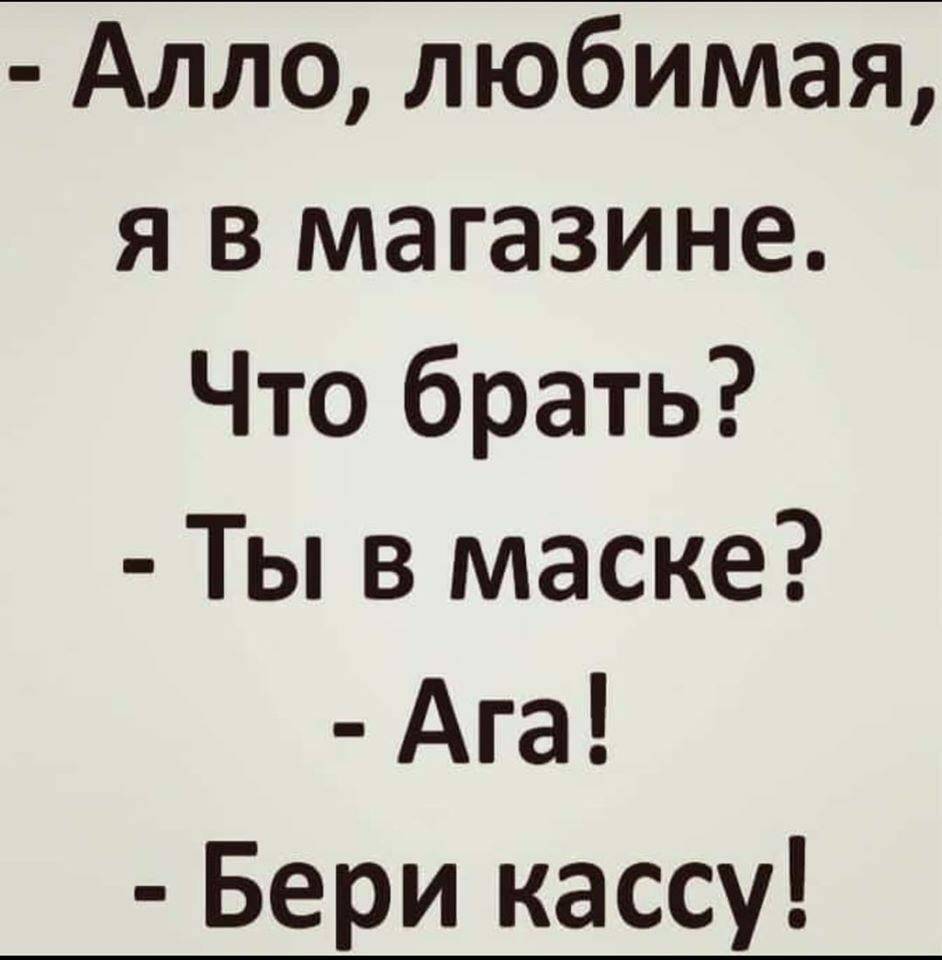 - Алло, любимая, я в магазине. Что брать?
- Ты в маске?
- Ага!
- Бери кассу!